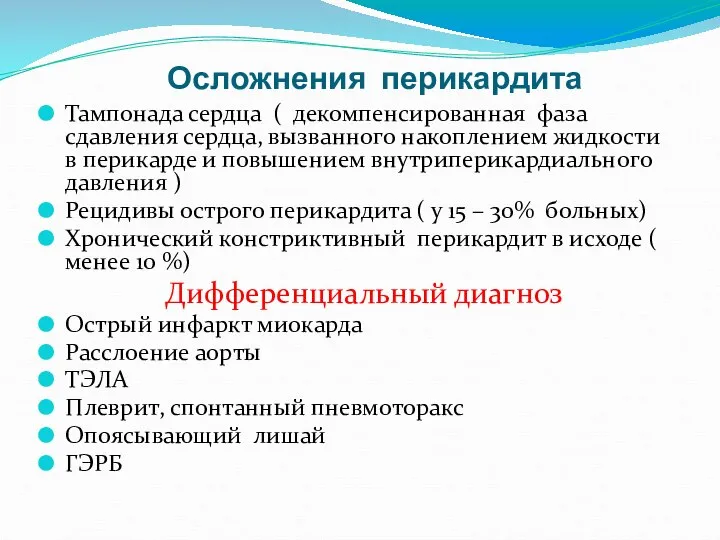 Осложнения перикардита

Тампонада сердца ( декомпенсированная фаза сдавления сердца, вызванного накоплением жидкости в перикарде и повышением внутриперикардиального давления )

Рецидивы острого перикардита ( у 15 – 30% больных)

Хронический констриктивный перикардит в исходе ( менее 10 %)

Дифференциальный диагноз

Острый инфаркт миокарда

Расслоение аорты

ТЭЛА

Плеврит, спонтанный пневмоторакс

Опоясывающий лишай

ГЭРБ